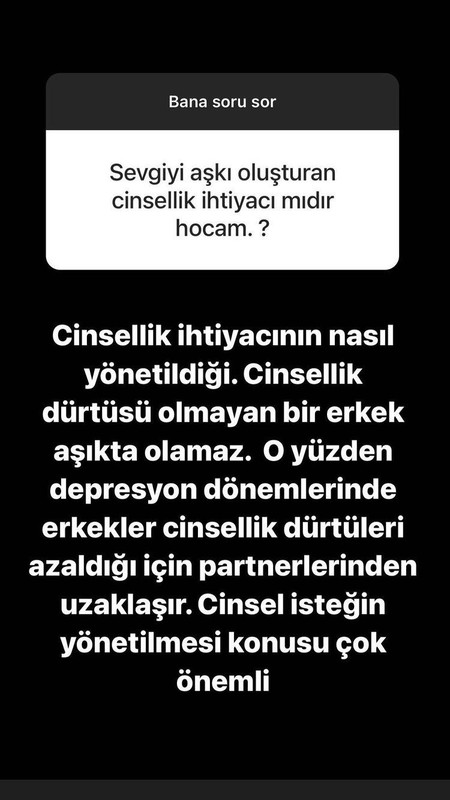 Bana soru sor

Sevgiyi aşkı oluşturan cinsellik ihtiyacı mıdır hocam. ?

Cinsellik ihtiyacının nasıl yönetildiği. Cinsellik dürtüsü olmayan bir erkek aşıkta olamaz.  O yüzden depresyon dönemlerinde erkekler cinsellik dürtüleri azaldığı için partnerlerinden uzaklaşır. Cinsel isteğin yönetilmesi konusu çok önemli